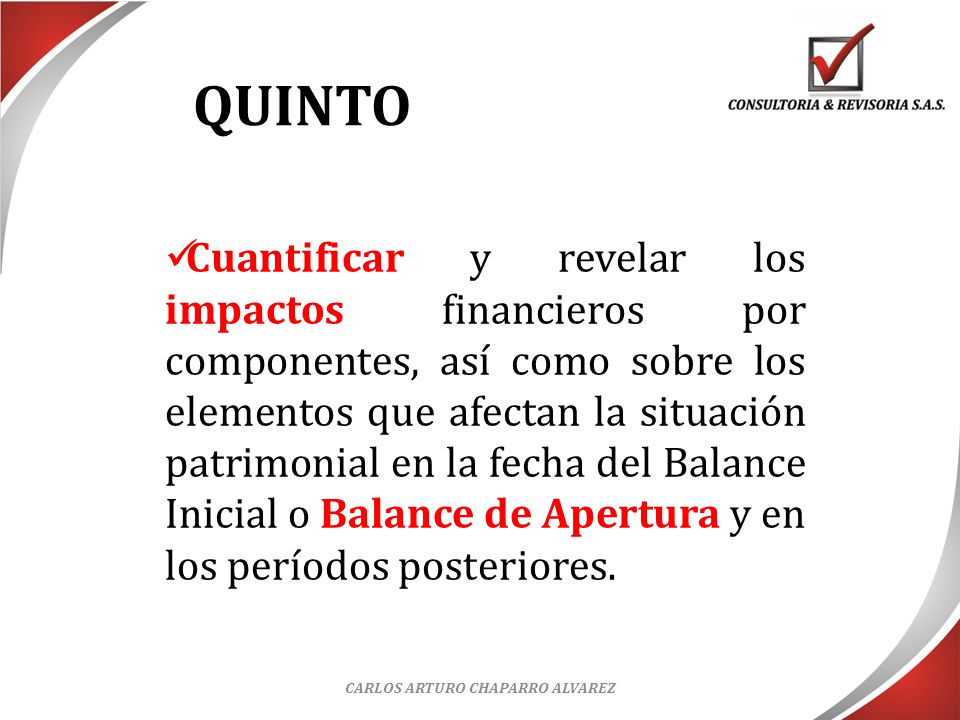 QUINTO

CONSULTORIA & REVISORIA S.A.S.

✓Cuantificar y revelar los impactos financieros por componentes, así como sobre los elementos que afectan la situación patrimonial en la fecha del Balance Inicial o Balance de Apertura y en los períodos posteriores.

CARLOS ARTURO CHAPARRO ALVAREZ